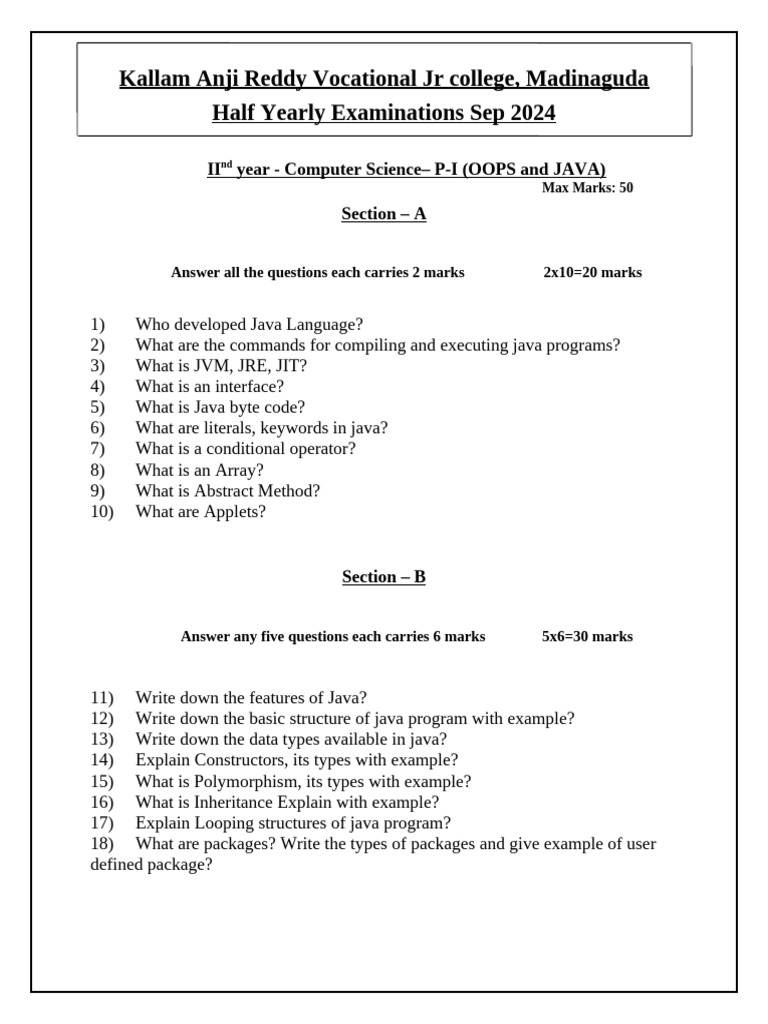 Kallam Anji Reddy Vocational Jr college, Madinaguda
Half Yearly Examinations Sep 2024

II$^{nd}$ year - Computer Science– P-I (OOPS and JAVA)
Max Marks: 50

Section – A

Answer all the questions each carries 2 marks 2x10=20 marks

1) Who developed Java Language?
2) What are the commands for compiling and executing java programs?
3) What is JVM, JRE, JIT?
4) What is an interface?
5) What is Java byte code?
6) What are literals, keywords in java?
7) What is a conditional operator?
8) What is an Array?
9) What is Abstract Method?
10) What are Applets?

Section – B

Answer any five questions each carries 6 marks 5x6=30 marks

11) Write down the features of Java?
12) Write down the basic structure of java program with example?
13) Write down the data types available in java?
14) Explain Constructors, its types with example?
15) What is Polymorphism, its types with example?
16) What is Inheritance Explain with example?
17) Explain Looping structures of java program?
18) What are packages? Write the types of packages and give example of user defined package?